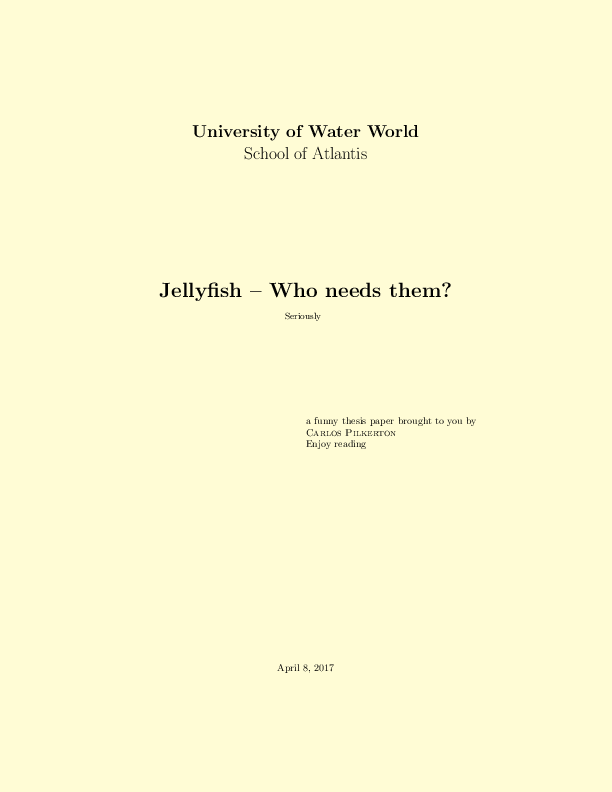 University of Water World
School of Atlantis

Jellyfish – Who needs them?

Seriously

a funny thesis paper brought to you by
Carlos Pilkerton
Enjoy reading

April 8, 2017